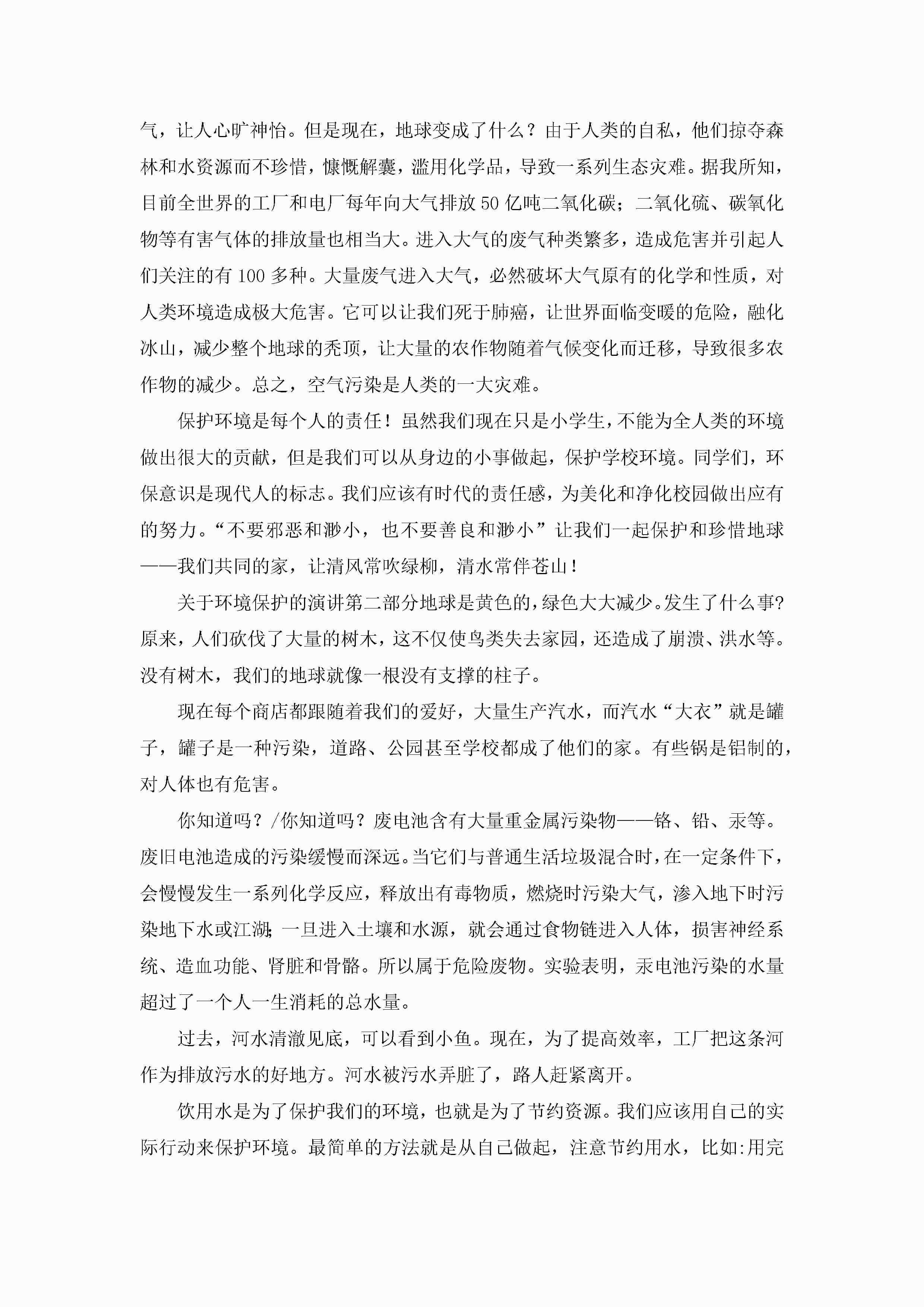 气，让人心旷神怡。但是现在，地球变成了什么？由于人类的自私，他们掠夺森林和水资源而不珍惜，慷慨解囊，滥用化学品，导致一系列生态灾难。据我所知，目前全世界的工厂和电厂每年向大气排放50亿吨二氧化碳；二氧化硫、碳氧化物等有害气体的排放量也相当大。进入大气的废气种类繁多，造成危害并引起人们关注的有100多种。大量废气进入大气，必然破坏大气原有的化学和性质，对人类环境造成极大危害。它可以让我们死于肺癌，让世界面临变暖的危险，融化冰山，减少整个地球的秃顶，让大量的农作物随着气候变化而迁移，导致很多农作物的减少。总之，空气污染是人类的一大灾难。

保护环境是每个人的责任！虽然我们现在只是小学生，不能为全人类的环境做出很大的贡献，但是我们可以从身边的小事做起，保护学校环境。同学们，环保意识是现代人的标志。我们应该有时代的责任感，为美化和净化校园做出应有的努力。“不要邪恶和渺小，也不要善良和渺小”让我们一起保护和珍惜地球——我们共同的家，让清风常吹绿柳，清水常伴苍山！

关于环境保护的演讲第二部分地球是黄色的，绿色大大减少。发生了什么事?原来，人们砍伐了大量的树木，这不仅使鸟类失去家园，还造成了崩溃、洪水等。没有树木，我们的地球就像一根没有支撑的柱子。

现在每个商店都跟随着我们的爱好，大量生产汽水，而汽水“大衣”就是罐子，罐子是一种污染，道路、公园甚至学校都成了他们的家。有些锅是铝制的，对人体也有危害。

你知道吗？/你知道吗？废电池含有大量重金属污染物——铬、铅、汞等。废旧电池造成的污染缓慢而深远。当它们与普通生活垃圾混合时，在一定条件下，会慢慢发生一系列化学反应，释放出有毒物质，燃烧时污染大气，渗入地下时污染地下水或江湖;一旦进入土壤和水源，就会通过食物链进入人体，损害神经系统、造血功能、肾脏和骨骼。所以属于危险废物。实验表明，汞电池污染的水量超过了一个人一生消耗的总水量。

过去，河水清澈见底，可以看到小鱼。现在，为了提高效率，工厂把这条河作为排放污水的好地方。河水被污水弄脏了，路人赶紧离开。

饮用水是为了保护我们的环境，也就是为了节约资源。我们应该用自己的实际行动来保护环境。最简单的方法就是从自己做起，注意节约用水，比如:用完